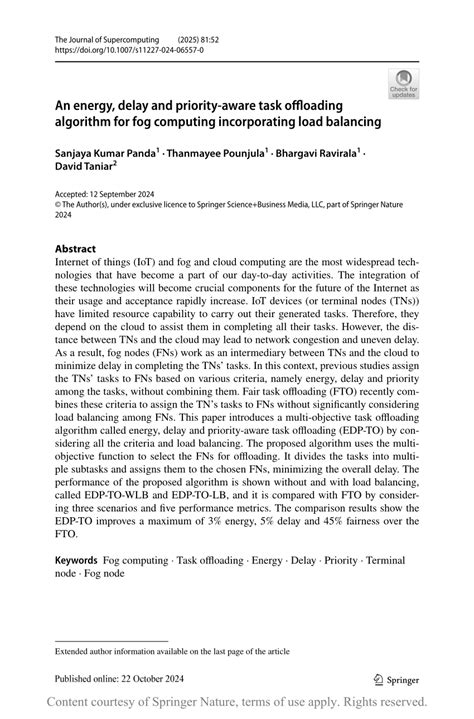 The Journal of Supercomputing (2025) 81:52
https://doi.org/10.1007/s11227-024-06557-0

Check for updates

An energy, delay and priority-aware task offloading algorithm for fog computing incorporating load balancing

Sanjaya Kumar Panda$^1$ · Thanmayee Pounjula$^1$ · Bhargavi Ravirala$^1$ · David Taniar$^2$

Accepted: 12 September 2024
© The Author(s), under exclusive licence to Springer Science+Business Media, LLC, part of Springer Nature 2024

Abstract
Internet of things (IoT) and fog and cloud computing are the most widespread technologies that have become a part of our day-to-day activities. The integration of these technologies will become crucial components for the future of the Internet as their usage and acceptance rapidly increase. IoT devices (or terminal nodes (TNs)) have limited resource capability to carry out their generated tasks. Therefore, they depend on the cloud to assist them in completing all their tasks. However, the distance between TNs and the cloud may lead to network congestion and uneven delay. As a result, fog nodes (FNs) work as an intermediary between TNs and the cloud to minimize delay in completing the TNs' tasks. In this context, previous studies assign the TNs' tasks to FNs based on various criteria, namely energy, delay and priority among the tasks, without combining them. Fair task offloading (FTO) recently combines these criteria to assign the TN's tasks to FNs without significantly considering load balancing among FNs. This paper introduces a multi-objective task offloading algorithm called energy, delay and priority-aware task offloading (EDP-TO) by considering all the criteria and load balancing. The proposed algorithm uses the multi-objective function to select the FNs for offloading. It divides the tasks into multiple subtasks and assigns them to the chosen FNs, minimizing the overall delay. The performance of the proposed algorithm is shown without and with load balancing, called EDP-TO-WLB and EDP-TO-LB, and it is compared with FTO by considering three scenarios and five performance metrics. The comparison results show the EDP-TO improves a maximum of 3% energy, 5% delay and 45% fairness over the FTO.

Keywords Fog computing · Task offloading · Energy · Delay · Priority · Terminal node · Fog node

Extended author information available on the last page of the article

Published online: 22 October 2024

Springer

Content courtesy of Springer Nature, terms of use apply. Rights reserved.